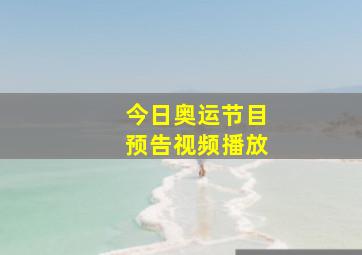 今日奥运节目
预告视频播放